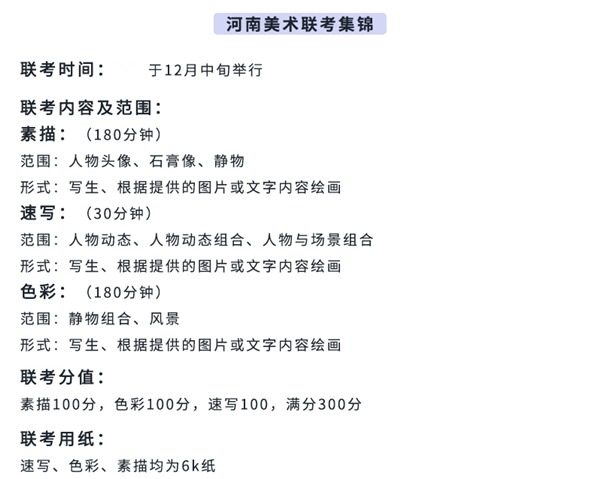 河南美术联考集锦

联考时间： 于12月中旬举行

联考内容及范围：
素描：（180分钟）
范围：人物头像、石膏像、静物
形式：写生、根据提供的图片或文字内容绘画
速写：（30分钟）
范围：人物动态、人物动态组合、人物与场景组合
形式：写生、根据提供的图片或文字内容绘画
色彩：（180分钟）
范围：静物组合、风景
形式：写生、根据提供的图片或文字内容绘画

联考分值：
素描100分，色彩100分，速写100，满分300分

联考用纸：
速写、色彩、素描均为6k纸